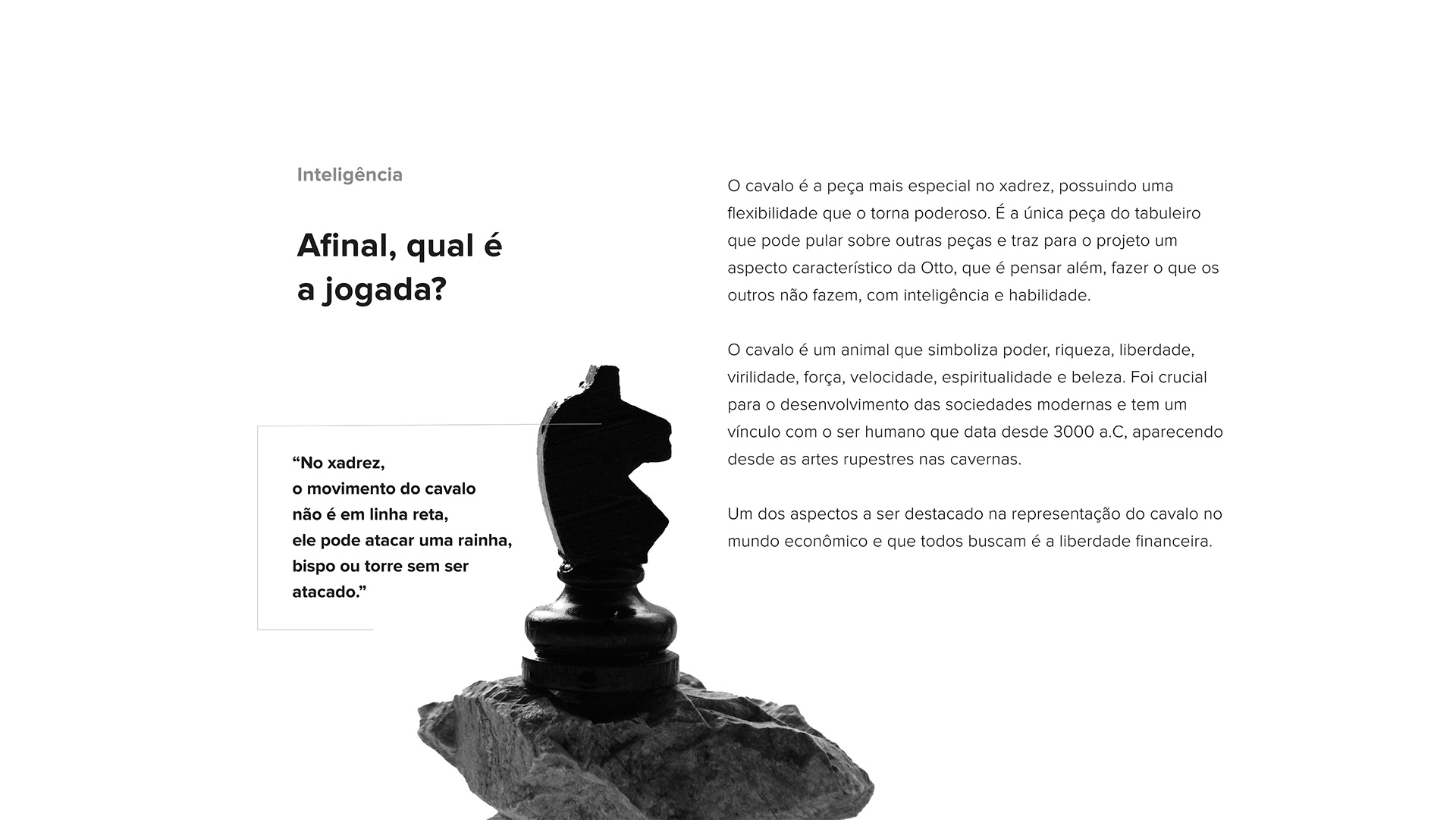 Inteligência

Afinal, qual é
a jogada?

"No xadrez,
o movimento do cavalo
não é em linha reta,
ele pode atacar uma rainha,
bispo ou torre sem ser
atacado."

O cavalo é a peça mais especial no xadrez, possuindo uma flexibilidade que o torna poderoso. É a única peça do tabuleiro que pode pular sobre outras peças e traz para o projeto um aspecto característico da Otto, que é pensar além, fazer o que os outros não fazem, com inteligência e habilidade.

O cavalo é um animal que simboliza poder, riqueza, liberdade, virilidade, força, velocidade, espiritualidade e beleza. Foi crucial para o desenvolvimento das sociedades modernas e tem um vínculo com o ser humano que data desde 3000 a.C, aparecendo desde as artes rupestres nas cavernas.

Um dos aspectos a ser destacado na representação do cavalo no mundo econômico e que todos buscam é a liberdade financeira.